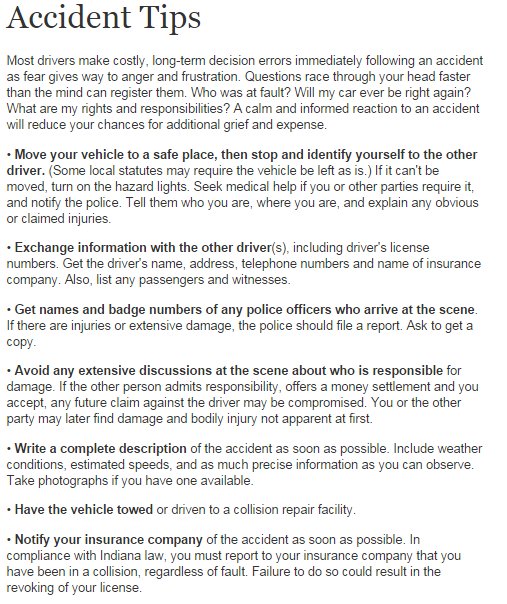 Accident Tips

Most drivers make costly, long-term decision errors immediately following an accident as fear gives way to anger and frustration. Questions race through your head faster than the mind can register them. Who was at fault? Will my car ever be right again? What are my rights and responsibilities? A calm and informed reaction to an accident will reduce your chances for additional grief and expense.

• Move your vehicle to a safe place, then stop and identify yourself to the other driver. (Some local statutes may require the vehicle be left as is.) If it can't be moved, turn on the hazard lights. Seek medical help if you or other parties require it, and notify the police. Tell them who you are, where you are, and explain any obvious or claimed injuries.

• Exchange information with the other driver(s), including driver's license numbers. Get the driver's name, address, telephone numbers and name of insurance company. Also, list any passengers and witnesses.

• Get names and badge numbers of any police officers who arrive at the scene. If there are injuries or extensive damage, the police should file a report. Ask to get a copy.

• Avoid any extensive discussions at the scene about who is responsible for damage. If the other person admits responsibility, offers a money settlement and you accept, any future claim against the driver may be compromised. You or the other party may later find damage and bodily injury not apparent at first.

• Write a complete description of the accident as soon as possible. Include weather conditions, estimated speeds, and as much precise information as you can observe. Take photographs if you have one available.

• Have the vehicle towed or driven to a collision repair facility.

• Notify your insurance company of the accident as soon as possible. In compliance with Indiana law, you must report to your insurance company that you have been in a collision, regardless of fault. Failure to do so could result in the revoking of your license.